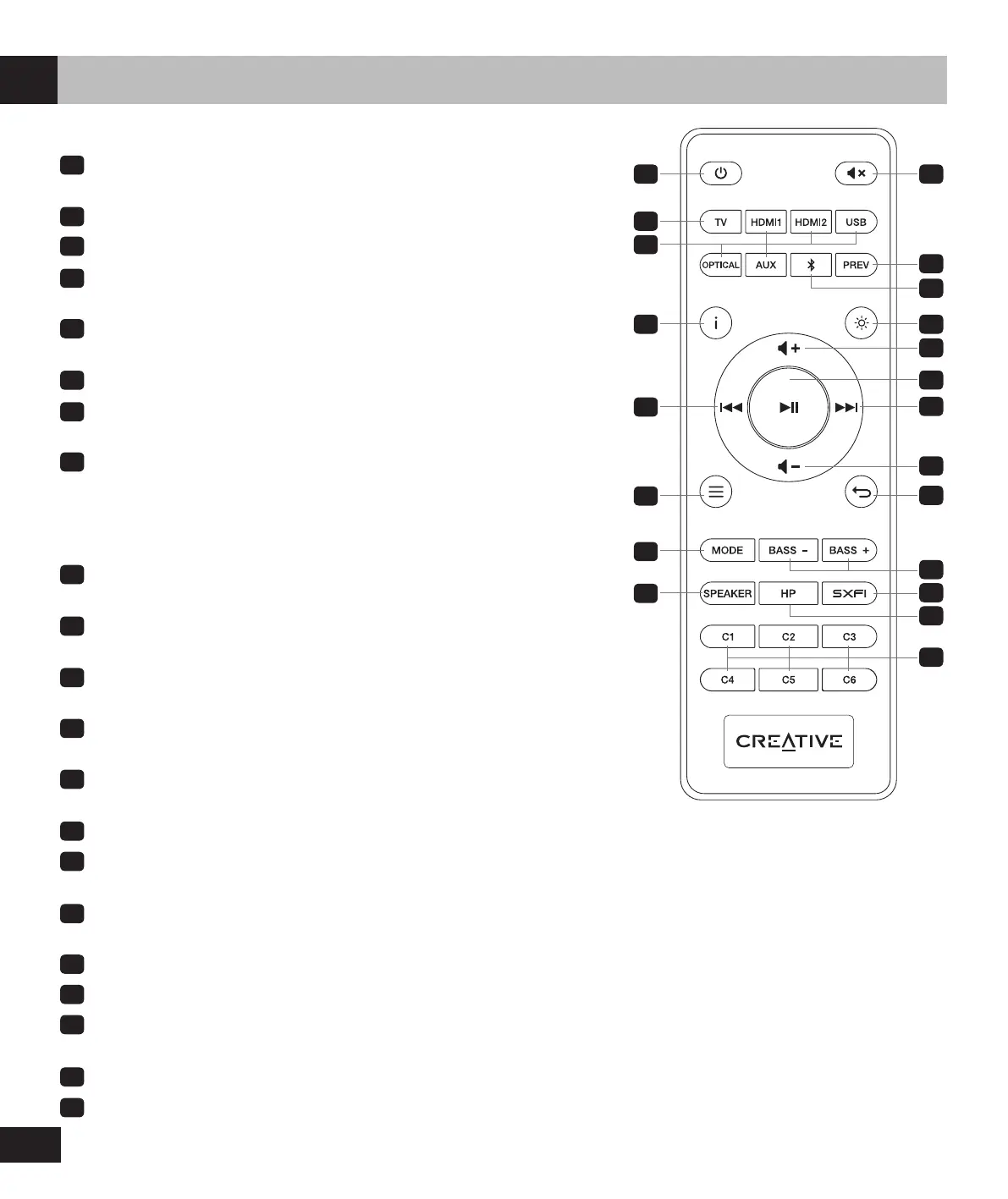 TV HDMI1 HDMI2 USB

OPTICAL AUX PREV

i

MODE BASS - BASS +

SPEAKER HP SXFI

C1 C2 C3

C4 C5 C6

CREATIVE